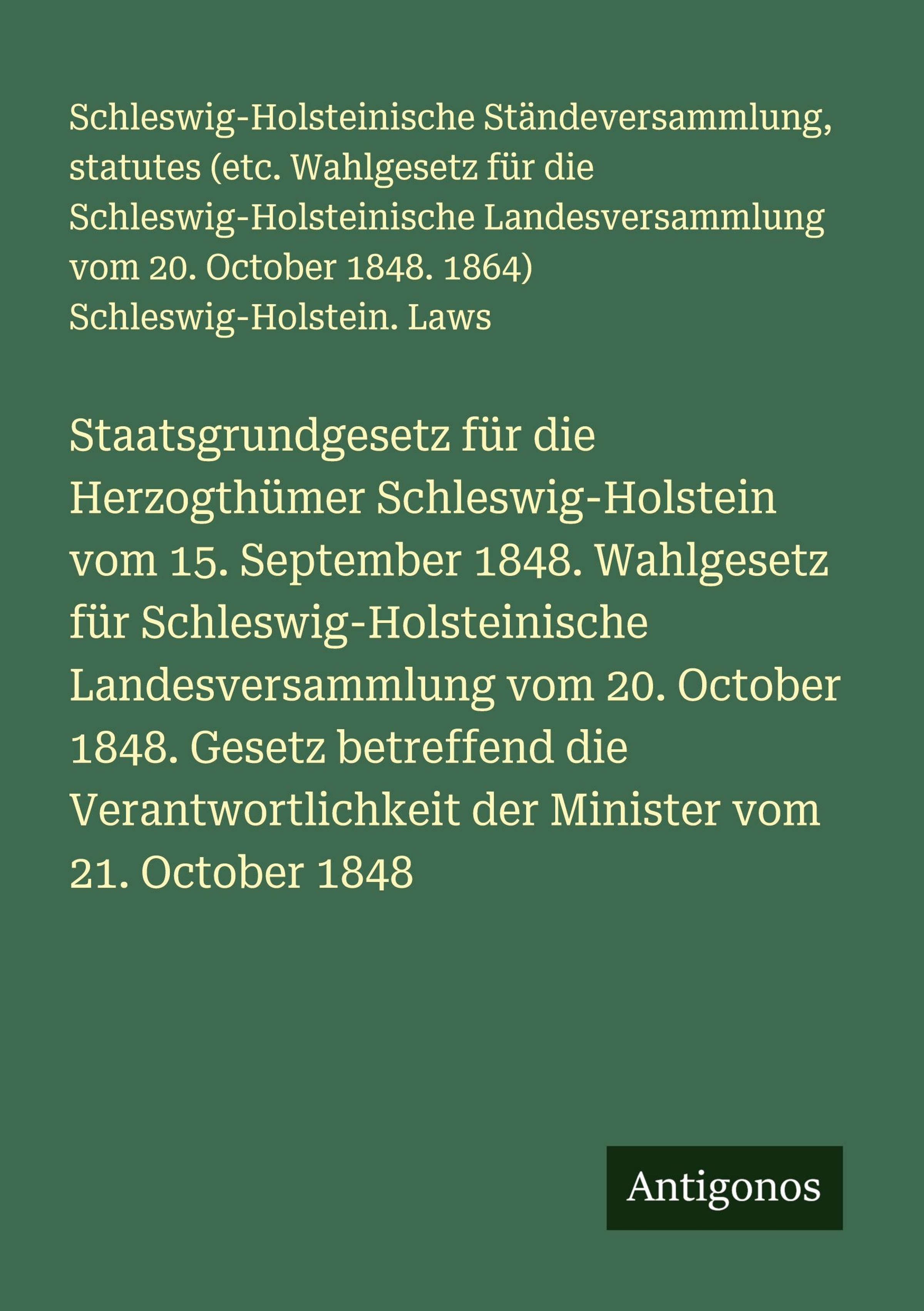 Schleswig-Holsteinische Ständeversammlung, statutes (etc. Wahlgesetz für die Schleswig-Holsteinische Landesversammlung vom 20. October 1848. 1864) Schleswig-Holstein. Laws

Staatsgrundgesetz für die Herzogthümer Schleswig-Holstein vom 15. September 1848. Wahlgesetz für Schleswig-Holsteinische Landesversammlung vom 20. October 1848. Gesetz betreffend die Verantwortlichkeit der Minister vom 21. October 1848

Antigonos